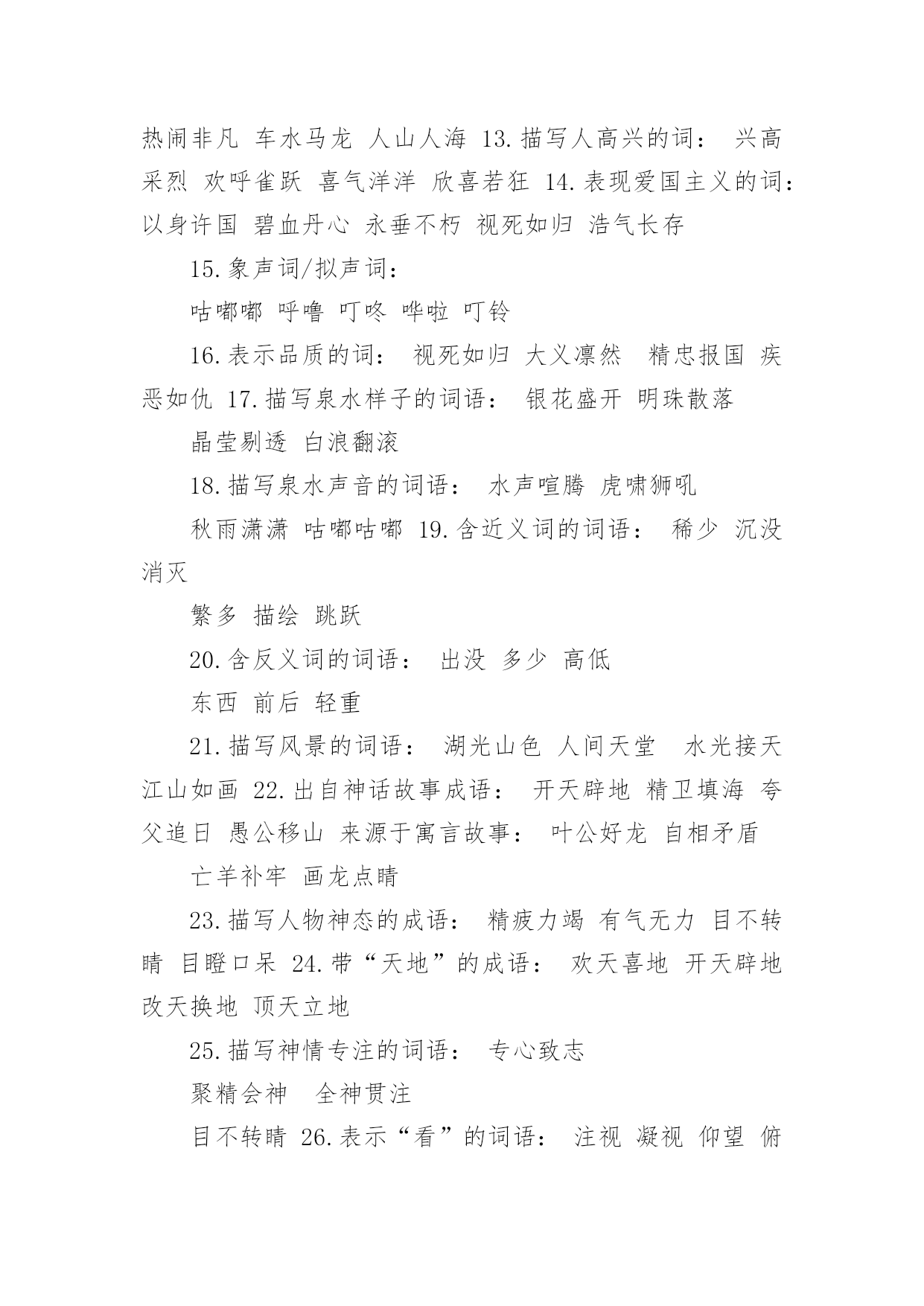 热闹非凡 车水马龙 人山人海 13.描写人高兴的词： 兴高采烈 欢呼雀跃 喜气洋洋 欣喜若狂 14.表现爱国主义的词：以身许国 碧血丹心 永垂不朽 视死如归 浩气长存

15.象声词/拟声词：

咕嘟嘟 呼噜 叮咚 哗啦 叮铃

16.表示品质的词： 视死如归 大义凛然 精忠报国 疾恶如仇 17.描写泉水样子的词语： 银花盛开 明珠散落

晶莹剔透 白浪翻滚

18.描写泉水声音的词语： 水声喧腾 虎啸狮吼

秋雨潇潇 咕嘟咕嘟 19.含近义词的词语： 稀少 沉没 消灭

繁多 描绘 跳跃

20.含反义词的词语： 出没 多少 高低

东西 前后 轻重

21.描写风景的词语： 湖光山色 人间天堂 水光接天 江山如画 22.出自神话故事成语： 开天辟地 精卫填海 夸父追日 愚公移山 来源于寓言故事： 叶公好龙 自相矛盾

亡羊补牢 画龙点睛

23.描写人物神态的成语： 精疲力竭 有气无力 目不转睛 目瞪口呆 24.带“天地”的成语： 欢天喜地 开天辟地 改天换地 顶天立地

25.描写神情专注的词语： 专心致志

聚精会神 全神贯注

目不转睛 26.表示“看”的词语： 注视 凝视 仰望 俯